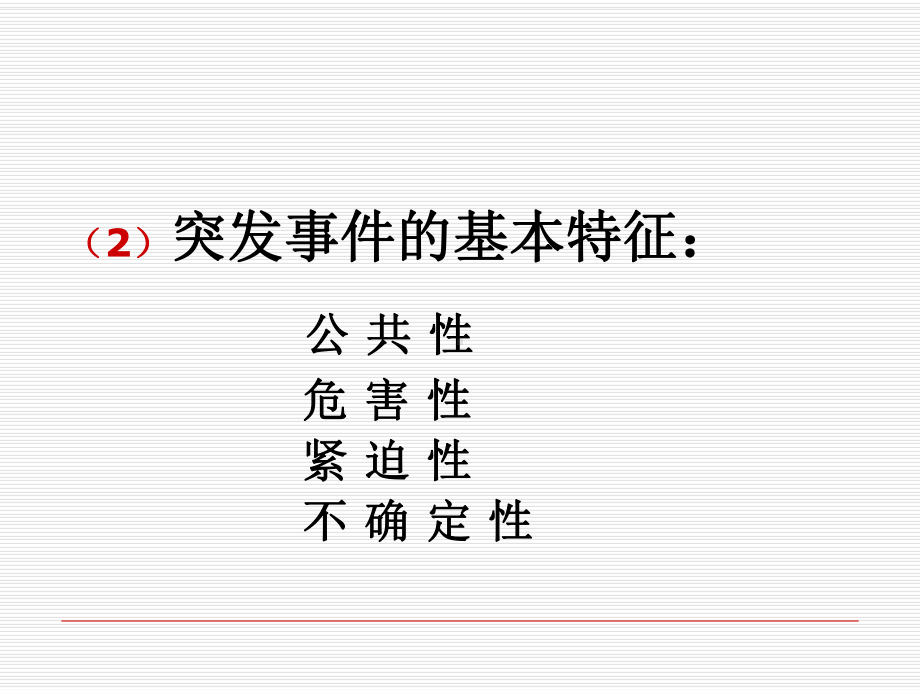 （2）突发事件的基本特征：

公 共 性
危 害 性
紧 迫 性
不 确 定 性